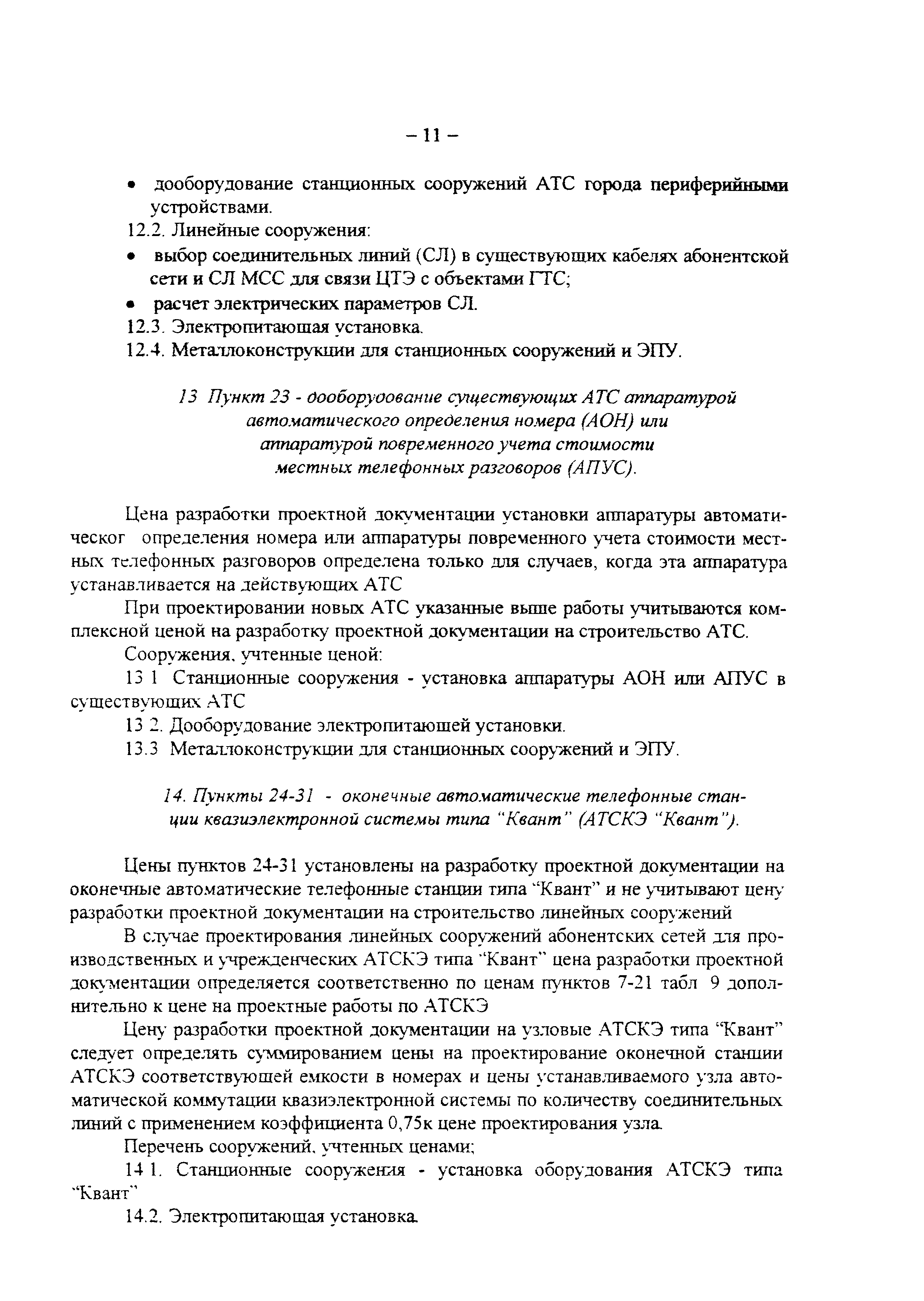 – 11 –

• дооборудование станционных сооружений АТС города периферийными устройствами.

12.2. Линейные сооружения:

• выбор соединительных линий (СЛ) в существующих кабелях абонентской сети и СЛ МСС для связи ЦТЭ с объектами ГТС;

• расчет электрических параметров СЛ.

12.3. Электропитающая установка.

12.4. Металлоконструкции для станционных сооружений и ЭПУ.

13 Пункт 23 - дооборудование существующих АТС аппаратурой автоматического определения номера (АОН) или аппаратурой повременного учета стоимости местных телефонных разговоров (АПУС).

Цена разработки проектной документации установки аппаратуры автоматическог определения номера или аппаратуры повременного учета стоимости местных телефонных разговоров определена только для случаев, когда эта аппаратура устанавливается на действующих АТС

При проектировании новых АТС указанные выше работы учитываются комплексной ценой на разработку проектной документации на строительство АТС.

Сооружения, учтенные ценой:

13 1 Станционные сооружения - установка аппаратуры АОН или АПУС в существующих АТС

13 2. Дооборудование электропитающей установки.

13.3 Металлоконструкции для станционных сооружений и ЭПУ.

14. Пункты 24-31 - оконечные автоматические телефонные станции квазиэлектронной системы типа "Квант" (АТСКЭ "Квант").

Цены пунктов 24-31 установлены на разработку проектной документации на оконечные автоматические телефонные станции типа "Квант" и не учитывают цену разработки проектной документации на строительство линейных сооружений

В случае проектирования линейных сооружений абонентских сетей для производственных и учрежденческих АТСКЭ типа "Квант" цена разработки проектной документации определяется соответственно по ценам пунктов 7-21 табл 9 дополнительно к цене на проектные работы по АТСКЭ

Цену разработки проектной документации на узловые АТСКЭ типа "Квант" следует определять суммированием цены на проектирование оконечной станции АТСКЭ соответствующей емкости в номерах и цены устанавливаемого узла автоматической коммутации квазиэлектронной системы по количеству соединительных линий с применением коэффициента 0,75к цене проектирования узла.

Перечень сооружений, учтенных ценами;

14 1. Станционные сооружения - установка оборудования АТСКЭ типа "Квант"

14.2. Электропитающая установка.